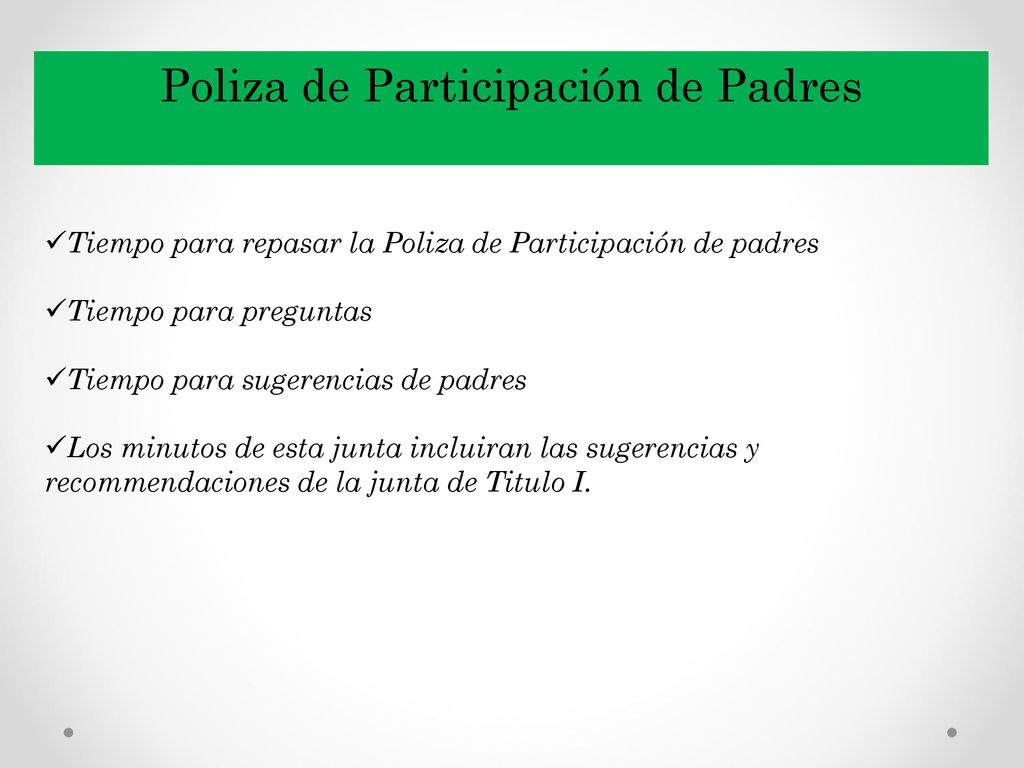 Poliza de Participación de Padres

✓Tiempo para repasar la Poliza de Participación de padres

✓Tiempo para preguntas

✓Tiempo para sugerencias de padres

✓Los minutos de esta junta incluiran las sugerencias y recommendaciones de la junta de Titulo I.